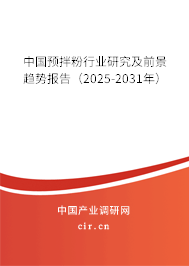 中国预拌粉行业研究及前景趋势报告（2025-2031年）

中国产业调研网
cir.cn